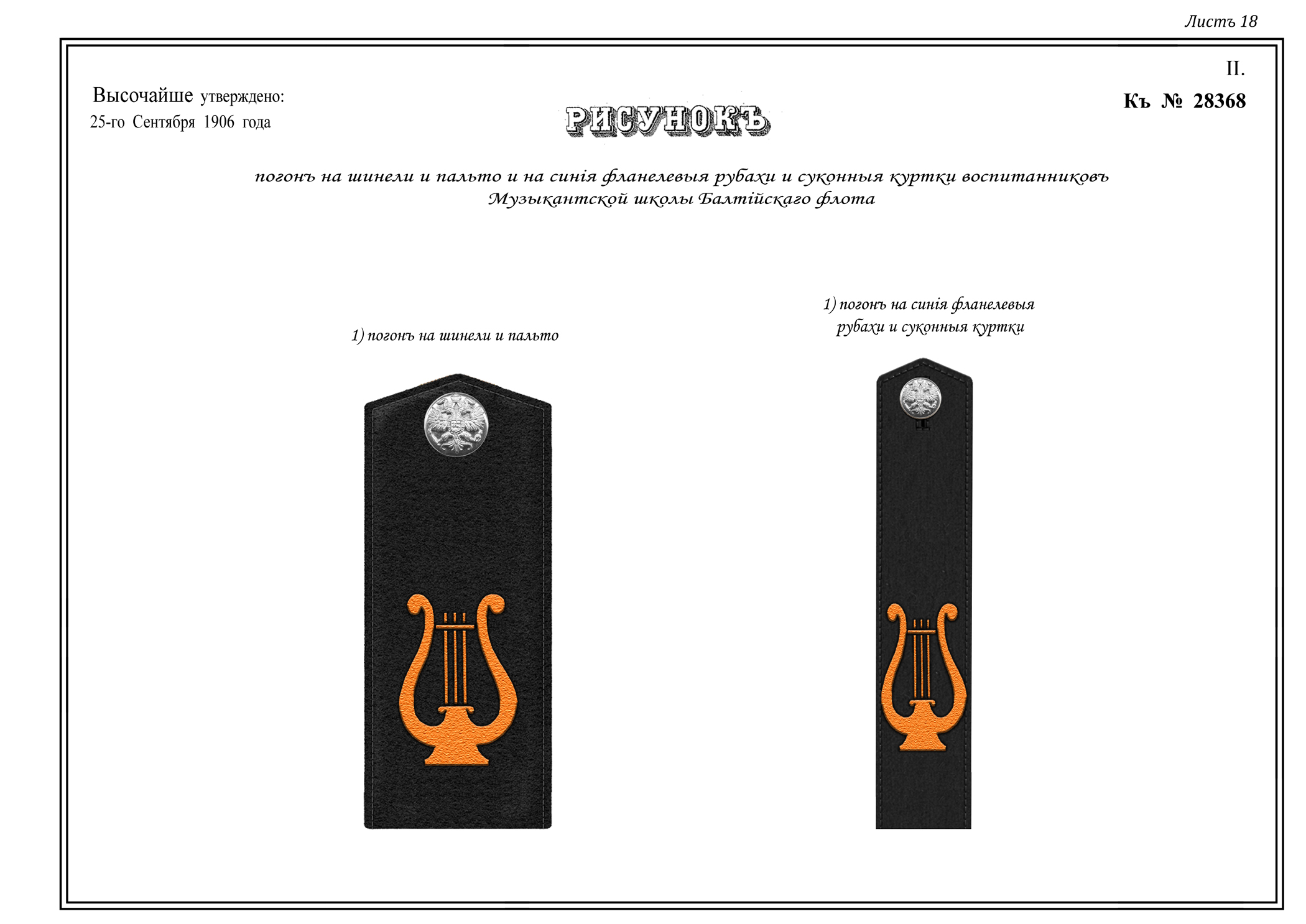 Листъ 18

II.

Высочайше утверждено:
25-го Сентября 1906 года

РИСУНОКЪ

Къ № 28368

погонъ на шинели и пальто и на синія фланелевыя рубахи и суконныя куртки воспитанниковъ Музыкантской школы Балтійскаго флота

1) погонъ на шинели и пальто

1) погонъ на синія фланелевыя рубахи и суконныя куртки